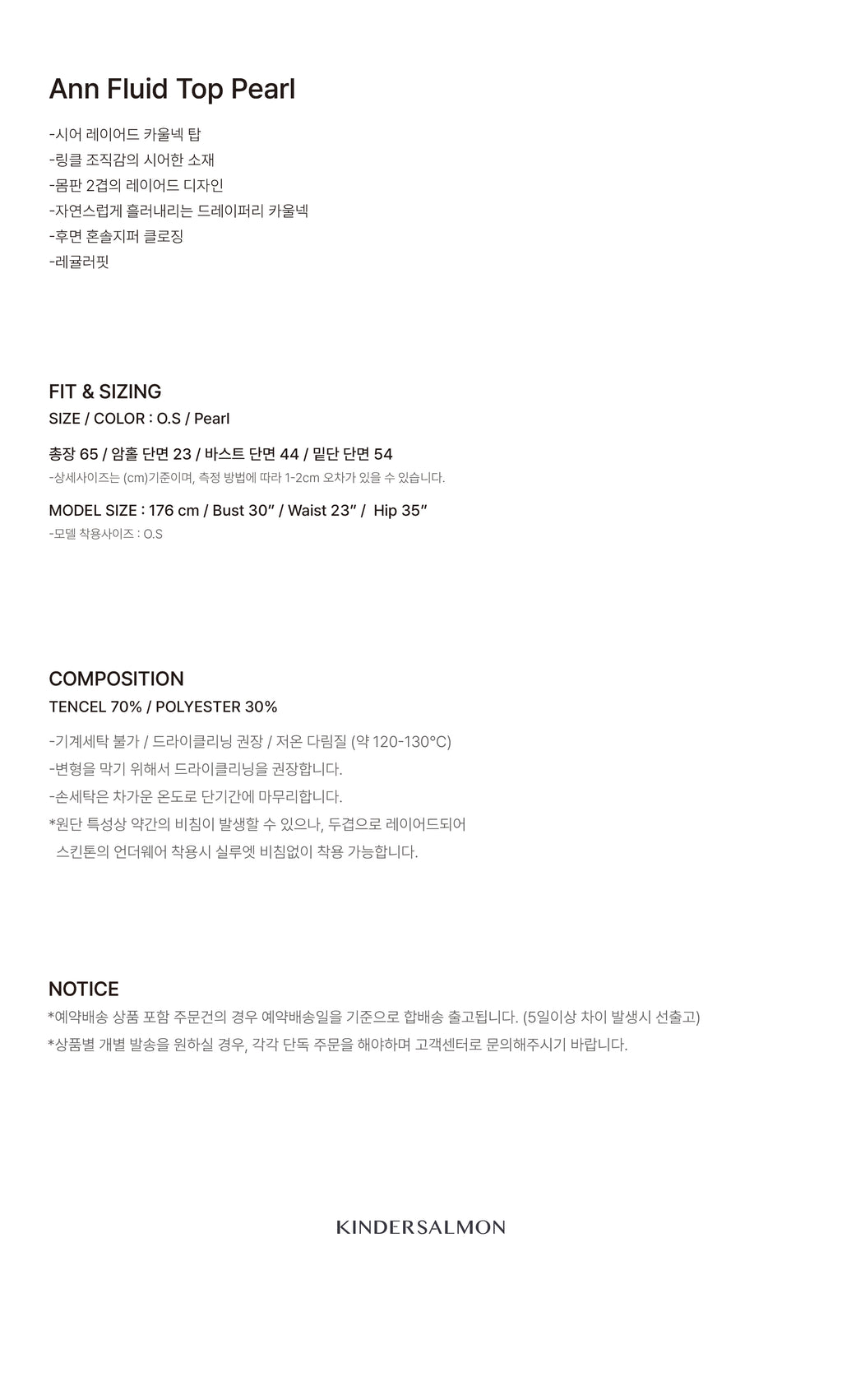 Ann Fluid Top Pearl

-시어 레이어드 카울넥 탑
-링클 조직감의 시어한 소재
-몸판 2겹의 레이어드 디자인
-자연스럽게 흘러내리는 드레이퍼리 카울넥
-후면 혼솔지퍼 클로징
-레귤러핏

FIT & SIZING
SIZE / COLOR : O.S / Pearl

총장 65 / 암홀 단면 23 / 바스트 단면 44 / 밑단 단면 54
-상세사이즈는 (cm)기준이며, 측정 방법에 따라 1-2cm 오차가 있을 수 있습니다.

MODEL SIZE : 176 cm / Bust 30" / Waist 23" / Hip 35"
-모델 착용사이즈 : O.S

COMPOSITION
TENCEL 70% / POLYESTER 30%

-기계세탁 불가 / 드라이클리닝 권장 / 저온 다림질 (약 120-130°C)
-변형을 막기 위해서 드라이클리닝을 권장합니다.
-손세탁은 차가운 온도로 단기간에 마무리합니다.
*원단 특성상 약간의 비침이 발생할 수 있으나, 두겹으로 레이어드되어 스킨톤의 언더웨어 착용시 실루엣 비침없이 착용 가능합니다.

NOTICE
*예약배송 상품 포함 주문건의 경우 예약배송일을 기준으로 합배송 출고됩니다. (5일이상 차이 발생시 선출고)
*상품별 개별 발송을 원하실 경우, 각각 단독 주문을 해야하며 고객센터로 문의해주시기 바랍니다.

KINDERSALMON